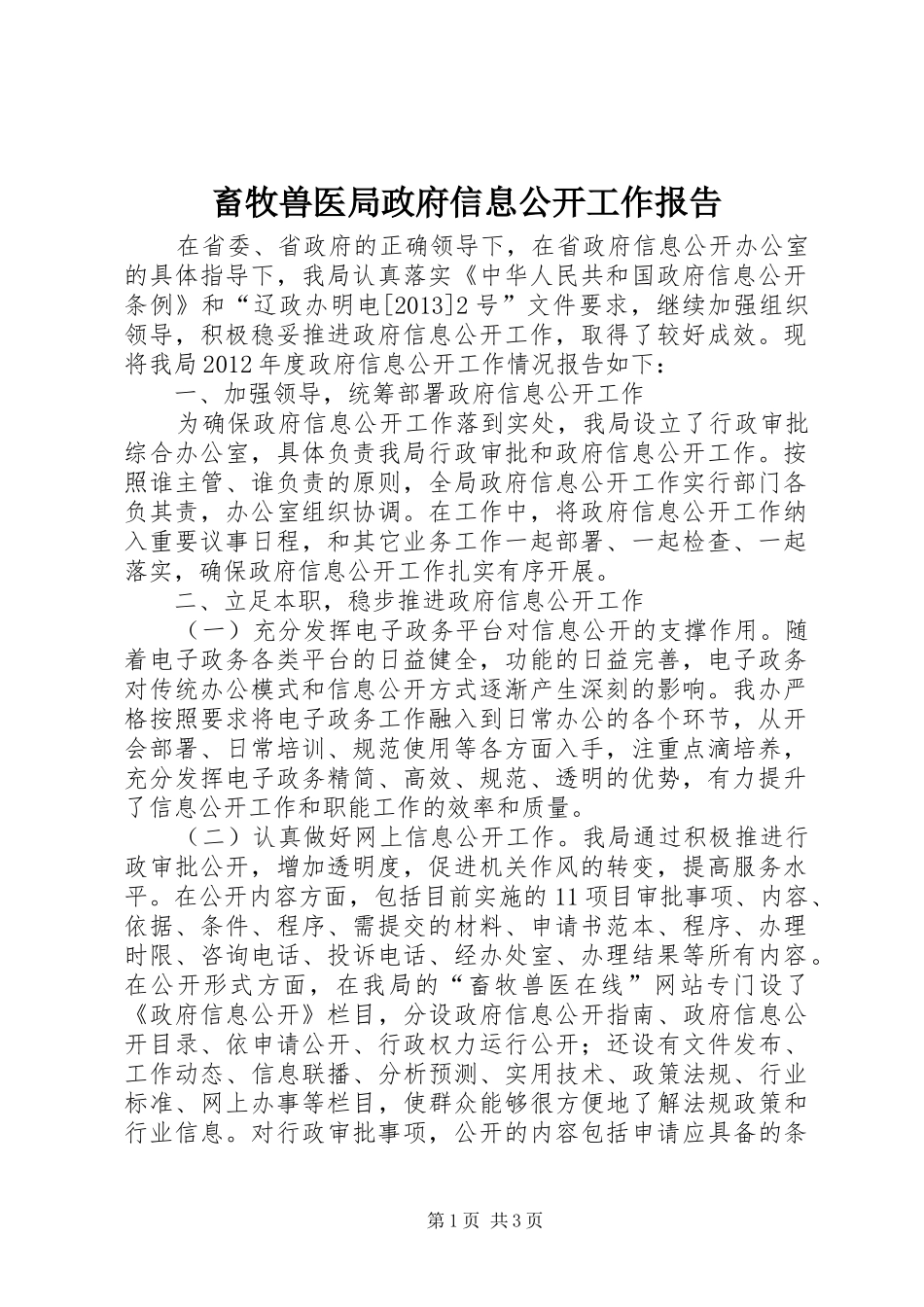 畜牧兽医局政府信息公开工作报告

在省委、省政府的正确领导下，在省政府信息公开办公室的具体指导下，我局认真落实《中华人民共和国政府信息公开条例》和“辽政办明电[2013]2号”文件要求，继续加强组织领导，积极稳妥推进政府信息公开工作，取得了较好成效。现将我局2012年度政府信息公开工作情况报告如下：

一、加强领导，统筹部署政府信息公开工作

为确保政府信息公开工作落到实处，我局设立了行政审批综合办公室，具体负责我局行政审批和政府信息公开工作。按照谁主管、谁负责的原则，全局政府信息公开工作实行部门各负其责，办公室组织协调。在工作中，将政府信息公开工作纳入重要议事日程，和其它业务工作一起部署、一起检查、一起落实，确保政府信息公开工作扎实有序开展。

二、立足本职，稳步推进政府信息公开工作

（一）充分发挥电子政务平台对信息公开的支撑作用。随着电子政务各类平台的日益健全，功能的日益完善，电子政务对传统办公模式和信息公开方式逐渐产生深刻的影响。我办严格按照要求将电子政务工作融入到日常办公的各个环节，从开会部署、日常培训、规范使用等各方面入手，注重点滴培养，充分发挥电子政务精简、高效、规范、透明的优势，有力提升了信息公开工作和职能工作的效率和质量。

（二）认真做好网上信息公开工作。我局通过积极推进行政审批公开，增加透明度，促进机关作风的转变，提高服务水平。在公开内容方面，包括目前实施的11项目审批事项、内容、依据、条件、程序、需提交的材料、申请书范本、程序、办理时限、咨询电话、投诉电话、经办处室、办理结果等所有内容。在公开形式方面，在我局的“畜牧兽医在线”网站专门设了《政府信息公开》栏目，分设政府信息公开指南、政府信息公开目录、依申请公开、行政权力运行公开；还设有文件发布、工作动态、信息联播、分析预测、实用技术、政策法规、行业标准、网上办事等栏目，使群众能够很方便地了解法规政策和行业信息。对行政审批事项，公开的内容包括申请应具备的条

第1页 共3页